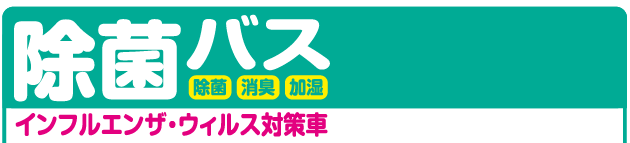 除菌バス

除菌 消臭 加湿

インフルエンザ・ウィルス対策車